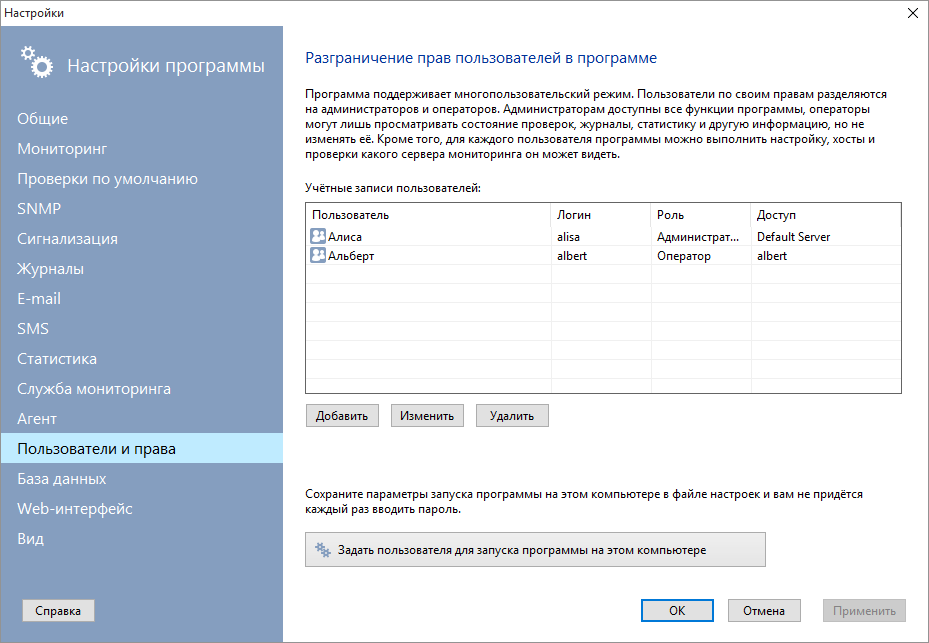 Настройки

Настройки программы

Общие
Мониторинг
Проверки по умолчанию
SNMP
Сигнализация
Журналы
E-mail
SMS
Статистика
Служба мониторинга
Агент
Пользователи и права
База данных
Web-интерфейс
Вид

Справка

Разграничение прав пользователей в программе

Программа поддерживает многопользовательский режим. Пользователи по своим правам разделяются на администраторов и операторов. Администраторам доступны все функции программы, операторы могут лишь просматривать состояние проверок, журналы, статистику и другую информацию, но не изменять её. Кроме того, для каждого пользователя программы можно выполнить настройку, хосты и проверки какого сервера мониторинга он может видеть.

Учётные записи пользователей:

| Пользователь | Логин | Роль | Доступ |
|---|---|---|---|
| Алиса | alisa | Администрат... | Default Server |
| Альберт | albert | Оператор | albert |

Добавить   Изменить   Удалить

Сохраните параметры запуска программы на этом компьютере в файле настроек и вам не придётся каждый раз вводить пароль.

Задать пользователя для запуска программы на этом компьютере

OK   Отмена   Применить